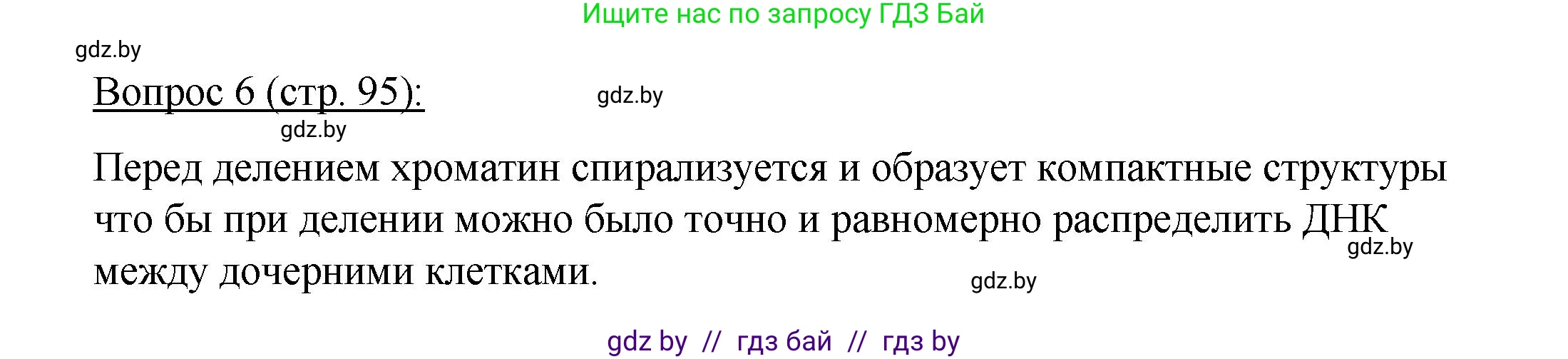 Ищите нас по запросу ГДЗ Бай

gdz.by

Вопрос 6 (стр. 95):

gdz.by

gdz.by

Перед делением хроматин спирализуется и образует компактные структуры что бы при делении можно было точно и равномерно распределить ДНК между дочерними клетками.

gdz.by

gdz.by

gdz by // гдз бай // гдз by